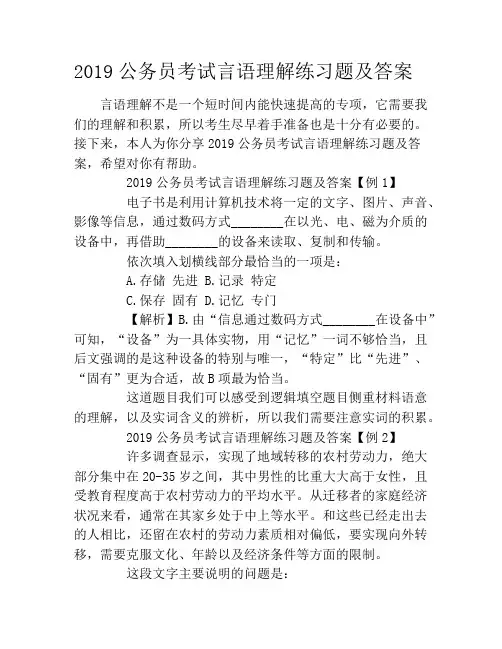 2019 公务员考试言语理解练习题及答案

言语理解不是一个短时间内能快速提高的专项，它需要我们的理解和积累，所以考生尽早着手准备也是十分有必要的。接下来，本人为你分享 2019 公务员考试言语理解练习题及答案，希望对你有帮助。

2019 公务员考试言语理解练习题及答案【例 1】

电子书是利用计算机技术将一定的文字、图片、声音、影像等信息，通过数码方式________在以光、电、磁为介质的设备中，再借助________的设备来读取、复制和传输。

依次填入划横线部分最恰当的一项是：

A.存储 先进 B.记录 特定

C.保存 固有 D.记忆 专门

【解析】B.由“信息通过数码方式________在设备中”可知，“设备”为一具体实物，用“记忆”一词不够恰当，且后文强调的是这种设备的特别与唯一，“特定”比“先进”、“固有”更为合适，故 B 项最为恰当。

这道题目我们可以感受到逻辑填空题目侧重材料语意的理解，以及实词含义的辨析，所以我们需要注意实词的积累。

2019 公务员考试言语理解练习题及答案【例 2】

许多调查显示，实现了地域转移的农村劳动力，绝大部分集中在 20-35 岁之间，其中男性的比重大大高于女性，且受教育程度高于农村劳动力的平均水平。从迁移者的家庭经济状况来看，通常在其家乡处于中上等水平。和这些已经走出去的人相比，还留在农村的劳动力素质相对偏低，要实现向外转移，需要克服文化、年龄以及经济条件等方面的限制。

这段文字主要说明的问题是：